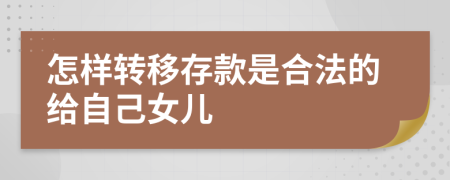 怎样转移存款是合法的给自己女儿